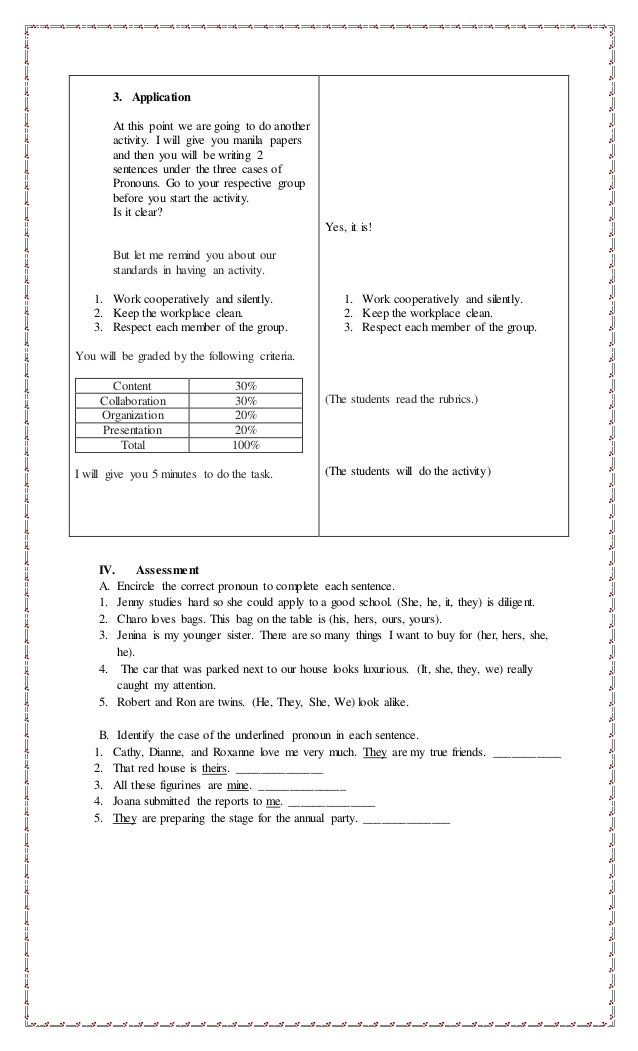 3. Application

At this point we are going to do another activity. I will give you manila papers and then you will be writing 2 sentences under the three cases of Pronouns. Go to your respective group before you start the activity.
Is it clear?

But let me remind you about our standards in having an activity.

1. Work cooperatively and silently.
2. Keep the workplace clean.
3. Respect each member of the group.

You will be graded by the following criteria.

| Content | 30% |
|---|---|
| Collaboration | 30% |
| Organization | 20% |
| Presentation | 20% |
| Total | 100% |

I will give you 5 minutes to do the task.

Yes, it is!

1. Work cooperatively and silently.
2. Keep the workplace clean.
3. Respect each member of the group.

(The students read the rubrics.)

(The students will do the activity)

IV. Assessment
A. Encircle the correct pronoun to complete each sentence.
1. Jenny studies hard so she could apply to a good school. (She, he, it, they) is diligent.
2. Charo loves bags. This bag on the table is (his, hers, ours, yours).
3. Jenina is my younger sister. There are so many things I want to buy for (her, hers, she, he).
4. The car that was parked next to our house looks luxurious. (It, she, they, we) really caught my attention.
5. Robert and Ron are twins. (He, They, She, We) look alike.

B. Identify the case of the underlined pronoun in each sentence.
1. Cathy, Dianne, and Roxanne love me very much. They are my true friends. ___________
2. That red house is theirs. ______________
3. All these figurines are mine. ______________
4. Joana submitted the reports to me. ______________
5. They are preparing the stage for the annual party. ______________